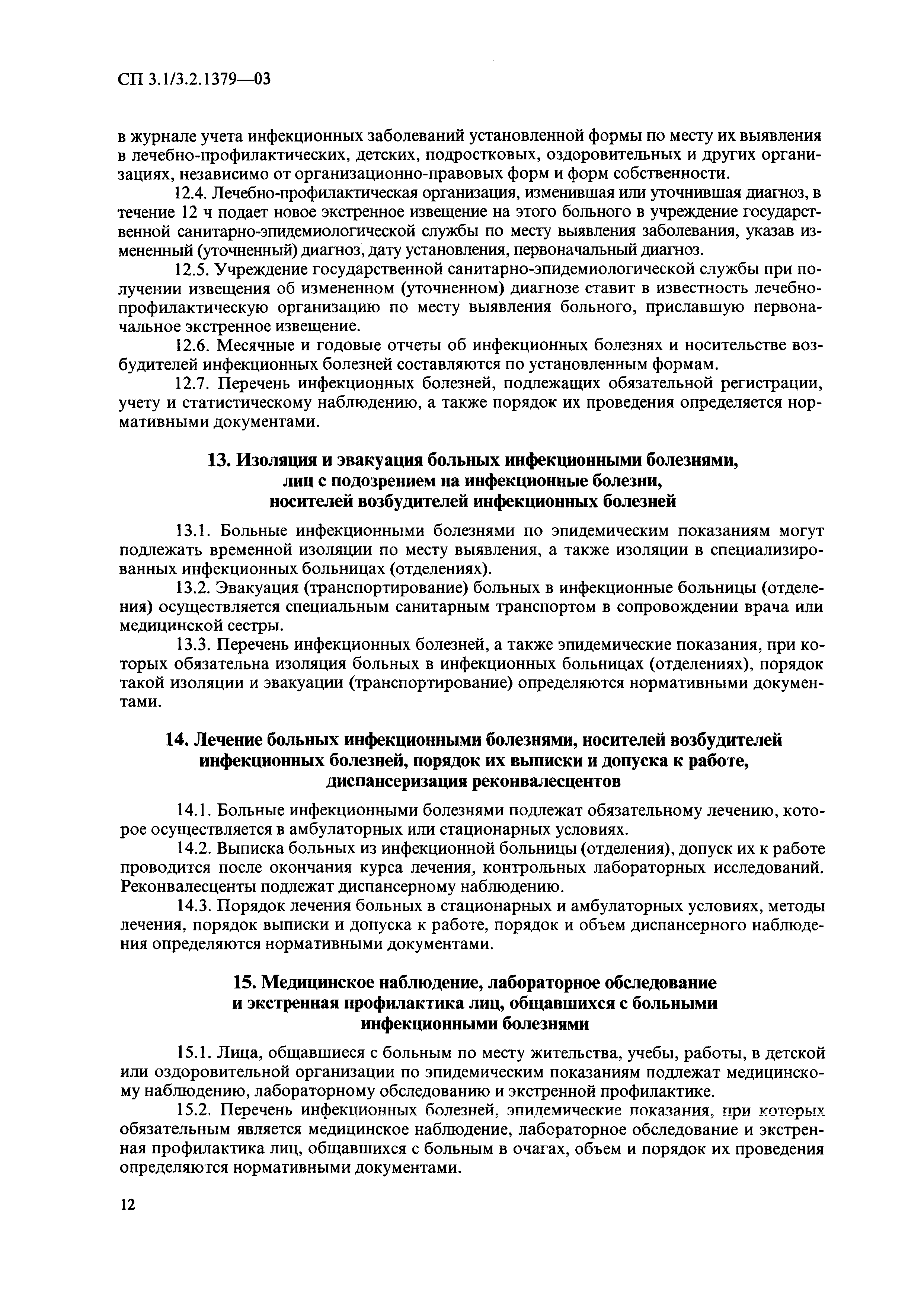 СП 3.1/3.2.1379—03

в журнале учета инфекционных заболеваний установленной формы по месту их выявления в лечебно-профилактических, детских, подростковых, оздоровительных и других организациях, независимо от организационно-правовых форм и форм собственности.

12.4. Лечебно-профилактическая организация, изменившая или уточнившая диагноз, в течение 12 ч подает новое экстренное извещение на этого больного в учреждение государственной санитарно-эпидемиологической службы по месту выявления заболевания, указав измененный (уточненный) диагноз, дату установления, первоначальный диагноз.

12.5. Учреждение государственной санитарно-эпидемиологической службы при получении извещения об измененном (уточненном) диагнозе ставит в известность лечебно-профилактическую организацию по месту выявления больного, приславшую первоначальное экстренное извещение.

12.6. Месячные и годовые отчеты об инфекционных болезнях и носительстве возбудителей инфекционных болезней составляются по установленным формам.

12.7. Перечень инфекционных болезней, подлежащих обязательной регистрации, учету и статистическому наблюдению, а также порядок их проведения определяется нормативными документами.

13. Изоляция и эвакуация больных инфекционными болезнями, лиц с подозрением на инфекционные болезни, носителей возбудителей инфекционных болезней

13.1. Больные инфекционными болезнями по эпидемическим показаниям могут подлежать временной изоляции по месту выявления, а также изоляции в специализированных инфекционных больницах (отделениях).

13.2. Эвакуация (транспортирование) больных в инфекционные больницы (отделения) осуществляется специальным санитарным транспортом в сопровождении врача или медицинской сестры.

13.3. Перечень инфекционных болезней, а также эпидемические показания, при которых обязательна изоляция больных в инфекционных больницах (отделениях), порядок такой изоляции и эвакуации (транспортирование) определяются нормативными документами.

14. Лечение больных инфекционными болезнями, носителей возбудителей инфекционных болезней, порядок их выписки и допуска к работе, диспансеризация реконвалесцентов

14.1. Больные инфекционными болезнями подлежат обязательному лечению, которое осуществляется в амбулаторных или стационарных условиях.

14.2. Выписка больных из инфекционной больницы (отделения), допуск их к работе проводится после окончания курса лечения, контрольных лабораторных исследований. Реконвалесценты подлежат диспансерному наблюдению.

14.3. Порядок лечения больных в стационарных и амбулаторных условиях, методы лечения, порядок выписки и допуска к работе, порядок и объем диспансерного наблюдения определяются нормативными документами.

15. Медицинское наблюдение, лабораторное обследование и экстренная профилактика лиц, общавшихся с больными инфекционными болезнями

15.1. Лица, общавшиеся с больным по месту жительства, учебы, работы, в детской или оздоровительной организации по эпидемическим показаниям подлежат медицинскому наблюдению, лабораторному обследованию и экстренной профилактике.

15.2. Перечень инфекционных болезней, эпидемические показания, при которых обязательным является медицинское наблюдение, лабораторное обследование и экстренная профилактика лиц, общавшихся с больным в очагах, объем и порядок их проведения определяются нормативными документами.

12